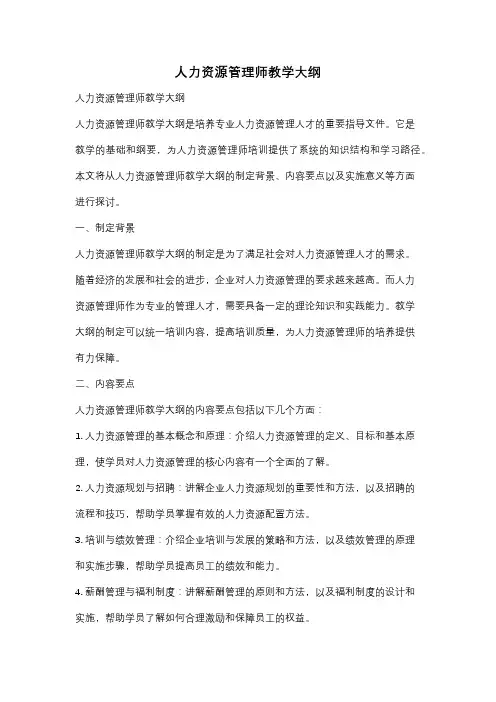 人力资源管理师教学大纲

人力资源管理师教学大纲

人力资源管理师教学大纲是培养专业人力资源管理人才的重要指导文件。它是教学的基础和纲要，为人力资源管理师培训提供了系统的知识结构和学习路径。本文将从人力资源管理师教学大纲的制定背景、内容要点以及实施意义等方面进行探讨。

一、制定背景

人力资源管理师教学大纲的制定是为了满足社会对人力资源管理人才的需求。随着经济的发展和社会的进步，企业对人力资源管理的要求越来越高。而人力资源管理师作为专业的管理人才，需要具备一定的理论知识和实践能力。教学大纲的制定可以统一培训内容，提高培训质量，为人力资源管理师的培养提供有力保障。

二、内容要点

人力资源管理师教学大纲的内容要点包括以下几个方面：

1. 人力资源管理的基本概念和原理：介绍人力资源管理的定义、目标和基本原理，使学员对人力资源管理的核心内容有一个全面的了解。

2. 人力资源规划与招聘：讲解企业人力资源规划的重要性和方法，以及招聘的流程和技巧，帮助学员掌握有效的人力资源配置方法。

3. 培训与绩效管理：介绍企业培训与发展的策略和方法，以及绩效管理的原理和实施步骤，帮助学员提高员工的绩效和能力。

4. 薪酬管理与福利制度：讲解薪酬管理的原则和方法，以及福利制度的设计和实施，帮助学员了解如何合理激励和保障员工的权益。